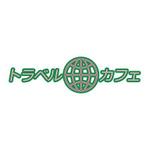 トラベル カフェ